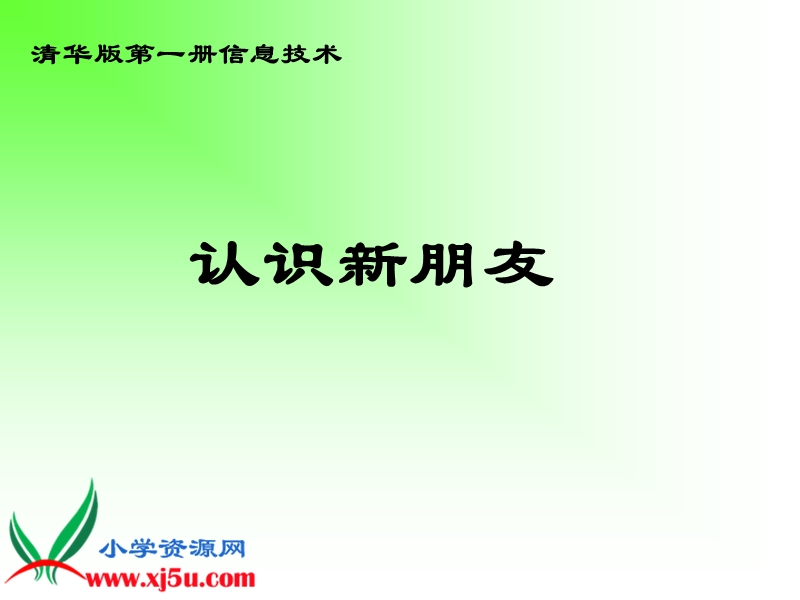 清华版第一册信息技术

认识新朋友

小学资源网
www.xj5u.com